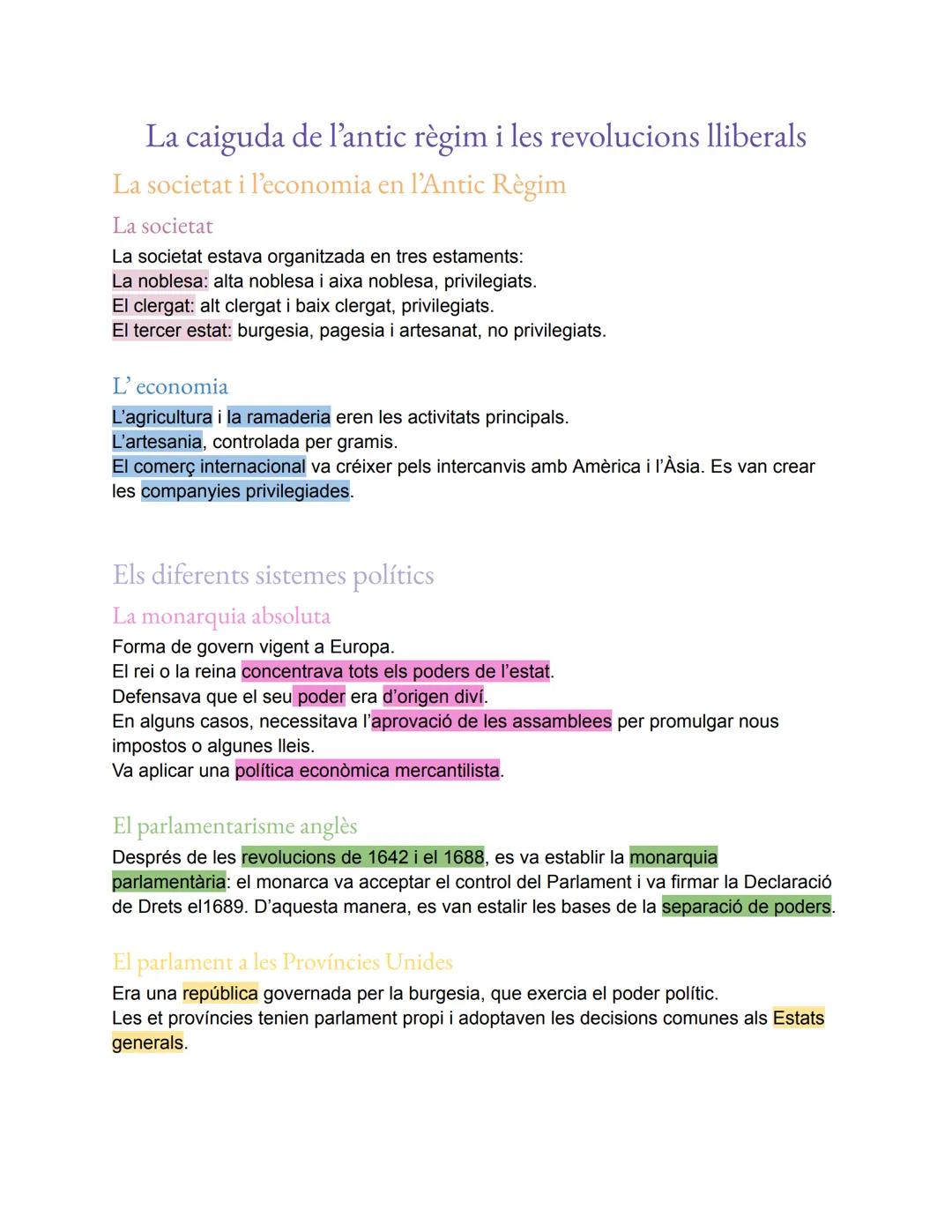 La caiguda de l'antic règim i les revolucions lliberals

La societat i l'economia en l'Antic Règim

La societat

La societat estava organitzada en tres estaments:
La noblesa: alta noblesa i aixa noblesa, privilegiats.
El clergat: alt clergat i baix clergat, privilegiats.
El tercer estat: burgesia, pagesia i artesanat, no privilegiats.

L' economia

L'agricultura i la ramaderia eren les activitats principals.
L'artesania, controlada per gramis.
El comerç internacional va créixer pels intercanvis amb Amèrica i l'Àsia. Es van crear les companyies privilegiades.

Els diferents sistemes polítics

La monarquia absoluta

Forma de govern vigent a Europa.
El rei o la reina concentrava tots els poders de l'estat.
Defensava que el seu poder era d'origen diví.
En alguns casos, necessitava l'aprovació de les assamblees per promulgar nous impostos o algunes lleis.
Va aplicar una política econòmica mercantilista.

El parlamentarisme anglès

Després de les revolucions de 1642 i el 1688, es va establir la monarquia parlamentària: el monarca va acceptar el control del Parlament i va firmar la Declaració de Drets el1689. D'aquesta manera, es van estalir les bases de la separació de poders.

El parlament a les Províncies Unides

Era una república governada per la burgesia, que exercia el poder polític.
Les et províncies tenien parlament propi i adoptaven les decisions comunes als Estats generals.